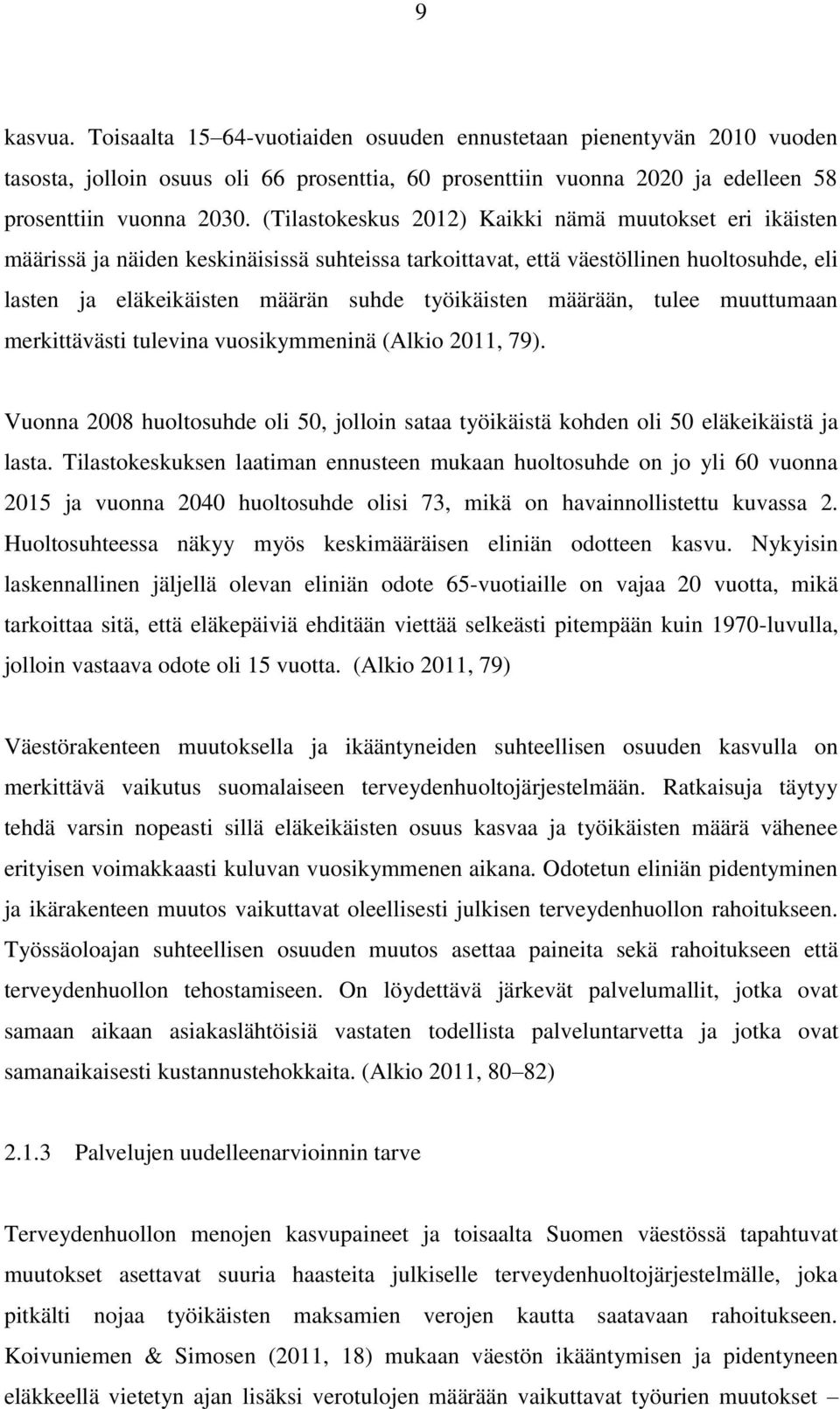 9

kasvua. Toisaalta 15–64-vuotiaiden osuuden ennustetaan pienentyvän 2010 vuoden tasosta, jolloin osuus oli 66 prosenttia, 60 prosenttiin vuonna 2020 ja edelleen 58 prosenttiin vuonna 2030. (Tilastokeskus 2012) Kaikki nämä muutokset eri ikäisten määrissä ja näiden keskinäisissä suhteissa tarkoittavat, että väestöllinen huoltosuhde, eli lasten ja eläkeikäisten määrän suhde työikäisten määrään, tulee muuttumaan merkittävästi tulevina vuosikymmeninä (Alkio 2011, 79).

Vuonna 2008 huoltosuhde oli 50, jolloin sataa työikäistä kohden oli 50 eläkeikäistä ja lasta. Tilastokeskuksen laatiman ennusteen mukaan huoltosuhde on jo yli 60 vuonna 2015 ja vuonna 2040 huoltosuhde olisi 73, mikä on havainnollistettu kuvassa 2. Huoltosuhteessa näkyy myös keskimääräisen eliniän odotteen kasvu. Nykyisin laskennallinen jäljellä olevan eliniän odote 65-vuotiaille on vajaa 20 vuotta, mikä tarkoittaa sitä, että eläkepäiviä ehditään viettää selkeästi pitempään kuin 1970-luvulla, jolloin vastaava odote oli 15 vuotta. (Alkio 2011, 79)

Väestörakenteen muutoksella ja ikääntyneiden suhteellisen osuuden kasvulla on merkittävä vaikutus suomalaiseen terveydenhuoltojärjestelmään. Ratkaisuja täytyy tehdä varsin nopeasti sillä eläkeikäisten osuus kasvaa ja työikäisten määrä vähenee erityisen voimakkaasti kuluvan vuosikymmenen aikana. Odotetun eliniän pidentyminen ja ikärakenteen muutos vaikuttavat oleellisesti julkisen terveydenhuollon rahoitukseen. Työssäoloajan suhteellisen osuuden muutos asettaa paineita sekä rahoitukseen että terveydenhuollon tehostamiseen. On löydettävä järkevät palvelumallit, jotka ovat samaan aikaan asiakaslähtöisiä vastaten todellista palveluntarvetta ja jotka ovat samanaikaisesti kustannustehokkaita. (Alkio 2011, 80–82)

2.1.3 Palvelujen uudelleenarvioinnin tarve

Terveydenhuollon menojen kasvupaineet ja toisaalta Suomen väestössä tapahtuvat muutokset asettavat suuria haasteita julkiselle terveydenhuoltojärjestelmälle, joka pitkälti nojaa työikäisten maksamien verojen kautta saatavaan rahoitukseen. Koivuniemen & Simosen (2011, 18) mukaan väestön ikääntymisen ja pidentyneen eläkkeellä vietetyn ajan lisäksi verotulojen määrään vaikuttavat työurien muutokset –